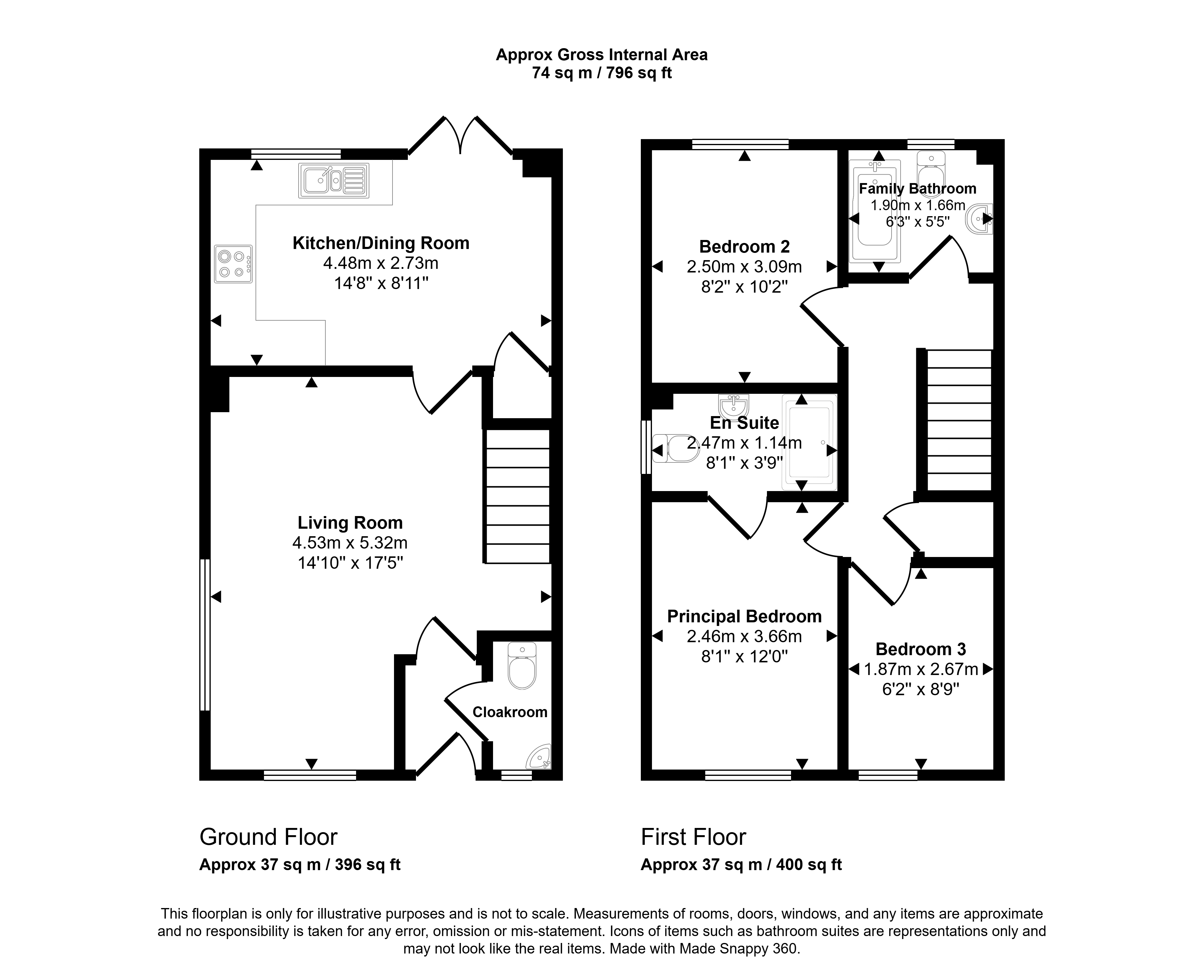 Approx Gross Internal Area
74 sq m / 796 sq ft

Kitchen/Dining Room
4.48m x 2.73m
14'8" x 8'11"

Living Room
4.53m x 5.32m
14'10" x 17'5"

Cloakroom

Bedroom 2
2.50m x 3.09m
8'2" x 10'2"

Family Bathroom
1.90m x 1.66m
6'3" x 5'5"

En Suite
2.47m x 1.14m
8'1" x 3'9"

Principal Bedroom
2.46m x 3.66m
8'1" x 12'0"

Bedroom 3
1.87m x 2.67m
6'2" x 8'9"

Ground Floor
Approx 37 sq m / 396 sq ft

First Floor
Approx 37 sq m / 400 sq ft

This floorplan is only for illustrative purposes and is not to scale. Measurements of rooms, doors, windows, and any items are approximate and no responsibility is taken for any error, omission or mis-statement. Icons of items such as bathroom suites are representations only and may not look like the real items. Made with Made Snappy 360.